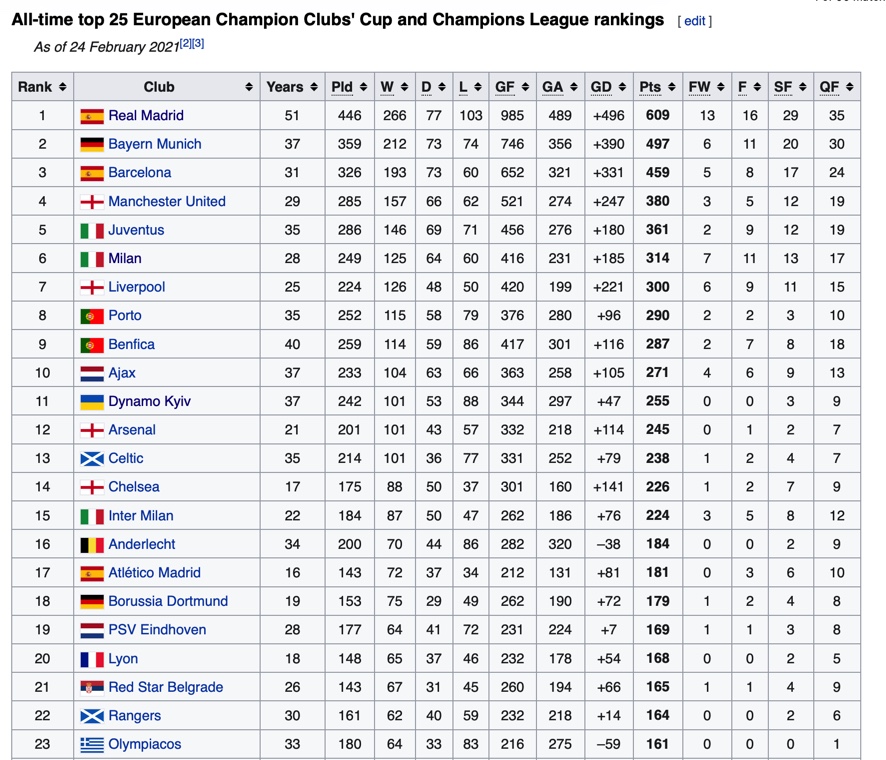 All-time top 25 European Champion Clubs' Cup and Champions League rankings [ edit ]

As of 24 February 2021[2][3]

| Rank | Club | Years | Pld | W | D | L | GF | GA | GD | Pts | FW | F | SF | QF |
|---|---|---|---|---|---|---|---|---|---|---|---|---|---|---|
| 1 | Real Madrid | 51 | 446 | 266 | 77 | 103 | 985 | 489 | +496 | 609 | 13 | 16 | 29 | 35 |
| 2 | Bayern Munich | 37 | 359 | 212 | 73 | 74 | 746 | 356 | +390 | 497 | 6 | 11 | 20 | 30 |
| 3 | Barcelona | 31 | 326 | 193 | 73 | 60 | 652 | 321 | +331 | 459 | 5 | 8 | 17 | 24 |
| 4 | Manchester United | 29 | 285 | 157 | 66 | 62 | 521 | 274 | +247 | 380 | 3 | 5 | 12 | 19 |
| 5 | Juventus | 35 | 286 | 146 | 69 | 71 | 456 | 276 | +180 | 361 | 2 | 9 | 12 | 19 |
| 6 | Milan | 28 | 249 | 125 | 64 | 60 | 416 | 231 | +185 | 314 | 7 | 11 | 13 | 17 |
| 7 | Liverpool | 25 | 224 | 126 | 48 | 50 | 420 | 199 | +221 | 300 | 6 | 9 | 11 | 15 |
| 8 | Porto | 35 | 252 | 115 | 58 | 79 | 376 | 280 | +96 | 290 | 2 | 2 | 3 | 10 |
| 9 | Benfica | 40 | 259 | 114 | 59 | 86 | 417 | 301 | +116 | 287 | 2 | 7 | 8 | 18 |
| 10 | Ajax | 37 | 233 | 104 | 63 | 66 | 363 | 258 | +105 | 271 | 4 | 6 | 9 | 13 |
| 11 | Dynamo Kyiv | 37 | 242 | 101 | 53 | 88 | 344 | 297 | +47 | 255 | 0 | 0 | 3 | 9 |
| 12 | Arsenal | 21 | 201 | 101 | 43 | 57 | 332 | 218 | +114 | 245 | 0 | 1 | 2 | 7 |
| 13 | Celtic | 35 | 214 | 101 | 36 | 77 | 331 | 252 | +79 | 238 | 1 | 2 | 4 | 7 |
| 14 | Chelsea | 17 | 175 | 88 | 50 | 37 | 301 | 160 | +141 | 226 | 1 | 2 | 7 | 9 |
| 15 | Inter Milan | 22 | 184 | 87 | 50 | 47 | 262 | 186 | +76 | 224 | 3 | 5 | 8 | 12 |
| 16 | Anderlecht | 34 | 200 | 70 | 44 | 86 | 282 | 320 | −38 | 184 | 0 | 0 | 2 | 9 |
| 17 | Atlético Madrid | 16 | 143 | 72 | 37 | 34 | 212 | 131 | +81 | 181 | 0 | 3 | 6 | 10 |
| 18 | Borussia Dortmund | 19 | 153 | 75 | 29 | 49 | 262 | 190 | +72 | 179 | 1 | 2 | 4 | 8 |
| 19 | PSV Eindhoven | 28 | 177 | 64 | 41 | 72 | 231 | 224 | +7 | 169 | 1 | 1 | 3 | 8 |
| 20 | Lyon | 18 | 148 | 65 | 37 | 46 | 232 | 178 | +54 | 168 | 0 | 0 | 2 | 5 |
| 21 | Red Star Belgrade | 26 | 143 | 67 | 31 | 45 | 260 | 194 | +66 | 165 | 1 | 1 | 4 | 9 |
| 22 | Rangers | 30 | 161 | 62 | 40 | 59 | 232 | 218 | +14 | 164 | 0 | 0 | 2 | 6 |
| 23 | Olympiacos | 33 | 180 | 64 | 33 | 83 | 216 | 275 | −59 | 161 | 0 | 0 | 0 | 1 |